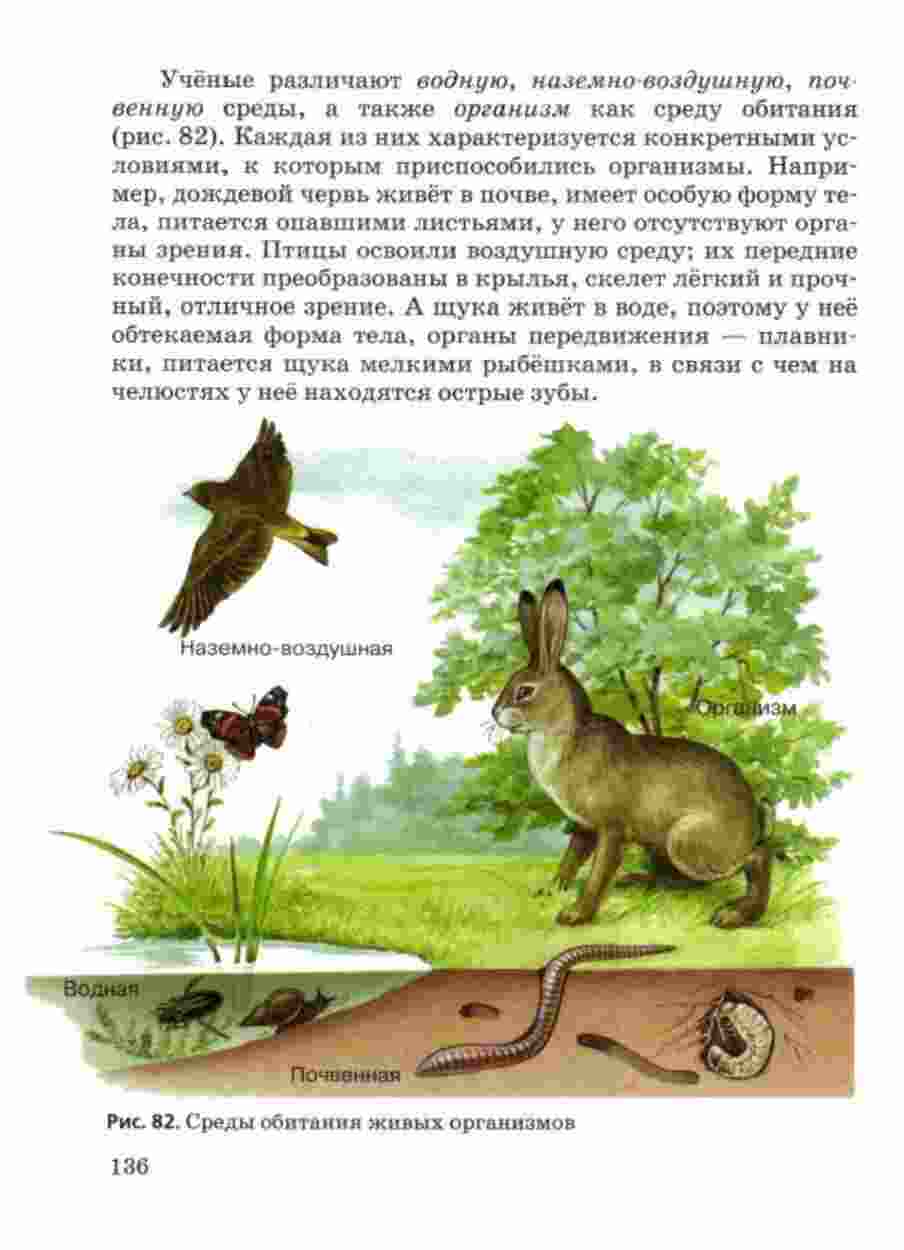 Учёные различают водную, наземно-воздушную, почвенную среды, а также организм как среду обитания (рис. 82). Каждая из них характеризуется конкретными условиями, к которым приспособились организмы. Например, дождевой червь живёт в почве, имеет особую форму тела, питается опавшими листьями, у него отсутствуют органы зрения. Птицы освоили воздушную среду; их передние конечности преобразованы в крылья, скелет лёгкий и прочный, отличное зрение. А щука живёт в воде, поэтому у неё обтекаемая форма тела, органы передвижения — плавники, питается щука мелкими рыбёшками, в связи с чем на челюстях у неё находятся острые зубы.

Наземно-воздушная

Организм

Водная

Почвенная

Рис. 82. Среды обитания живых организмов

136